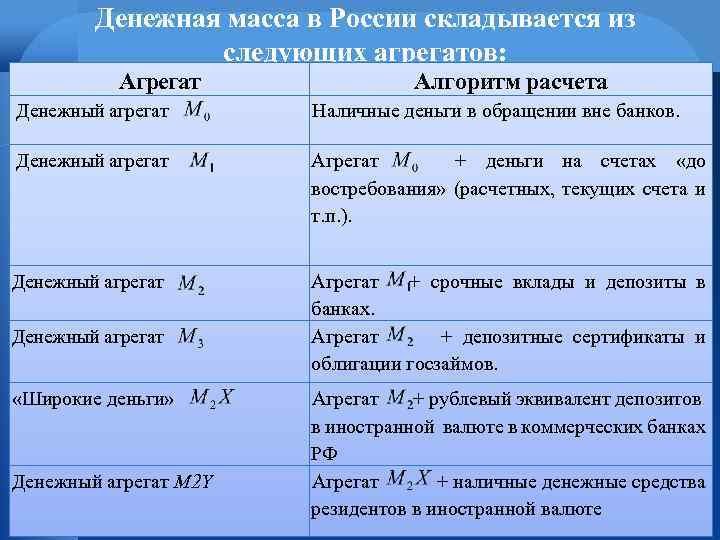 Денежная масса в России складывается из следующих агрегатов:

| Агрегат | Алгоритм расчета |
|---|---|
| Денежный агрегат $M_0$ | Наличные деньги в обращении вне банков. |
| Денежный агрегат $M_1$ | Агрегат $M_0$ + деньги на счетах «до востребования» (расчетных, текущих счета и т.п.). |
| Денежный агрегат $M_2$ | Агрегат $M_1$+ срочные вклады и депозиты в банках. |
| Денежный агрегат $M_3$ | Агрегат $M_2$ + депозитные сертификаты и облигации госзаймов. |
| «Широкие деньги» $M_2X$ | Агрегат $M_2$+ рублевый эквивалент депозитов в иностранной валюте в коммерческих банках РФ |
| Денежный агрегат M2Y | Агрегат $M_2X$ + наличные денежные средства резидентов в иностранной валюте |